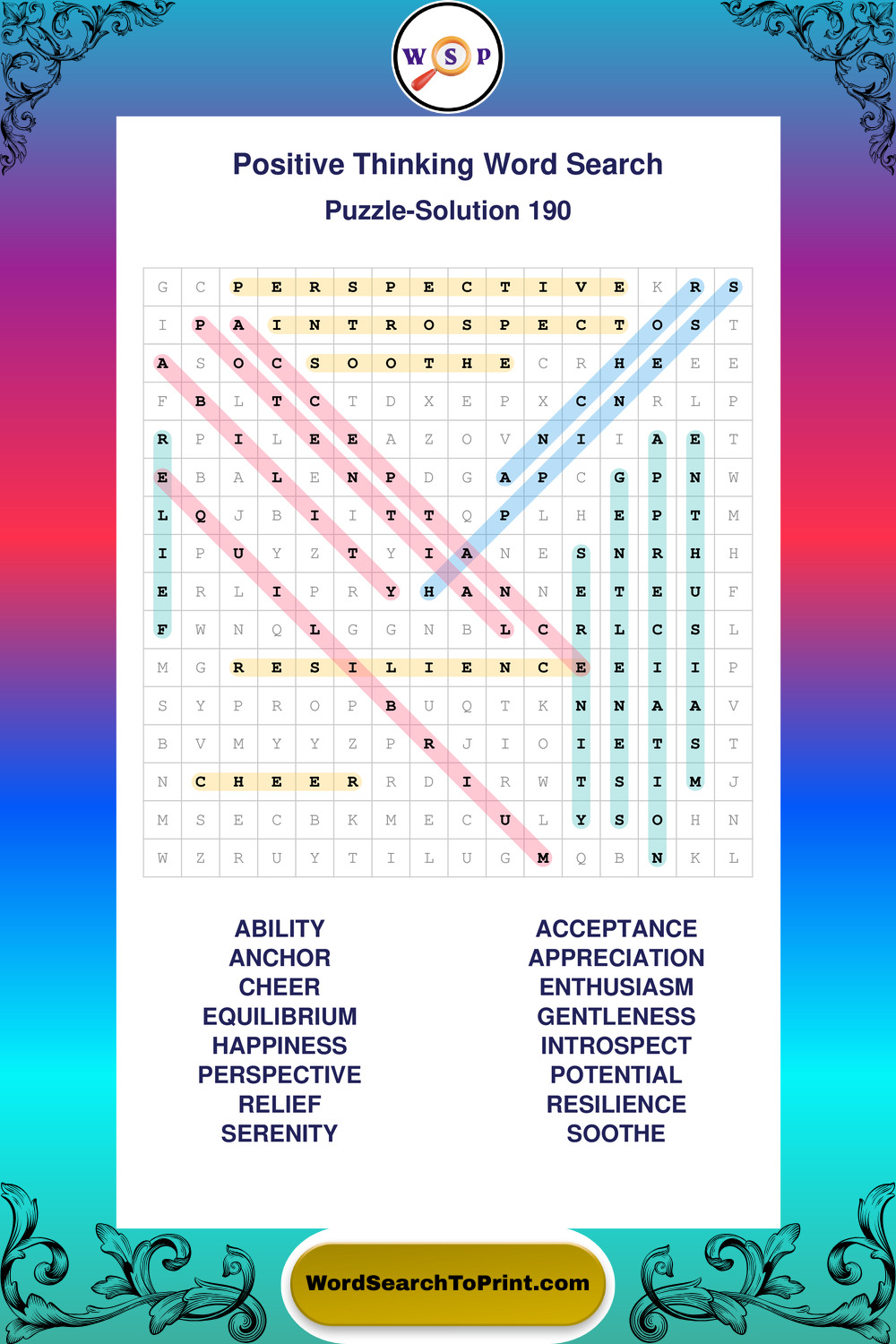 W S P

Positive Thinking Word Search

Puzzle-Solution 190

| G | C | P | E | R | S | P | E | C | T | I | V | E | K | R | S |
|---|---|---|---|---|---|---|---|---|---|---|---|---|---|---|---|
| I | P | A | I | N | T | R | O | S | P | E | C | T | O | S | T |
| A | S | O | C | S | O | O | T | H | E | C | R | H | E | E | E |
| F | B | L | T | C | T | D | X | E | P | X | C | N | R | L | P |
| R | P | I | L | E | E | A | Z | O | V | N | I | I | A | E | T |
| E | B | A | L | E | N | P | D | G | A | P | C | G | P | N | W |
| L | Q | J | B | I | I | T | T | Q | P | L | H | E | P | T | M |
| I | P | U | Y | Z | T | Y | I | A | N | E | S | N | R | H | H |
| E | R | L | I | P | R | Y | H | A | N | N | E | T | E | U | F |
| F | W | N | Q | L | G | G | N | B | L | C | R | L | C | S | L |
| M | G | R | E | S | I | L | I | E | N | C | E | E | I | I | P |
| S | Y | P | R | O | P | B | U | Q | T | K | N | N | A | A | V |
| B | V | M | Y | Y | Z | P | R | J | I | O | I | E | T | S | T |
| N | C | H | E | E | R | R | D | I | R | W | T | S | I | M | J |
| M | S | E | C | B | K | M | E | C | U | L | Y | S | O | H | N |
| W | Z | R | U | Y | T | I | L | U | G | M | Q | B | N | K | L |

ABILITY
ANCHOR
CHEER
EQUILIBRIUM
HAPPINESS
PERSPECTIVE
RELIEF
SERENITY

ACCEPTANCE
APPRECIATION
ENTHUSIASM
GENTLENESS
INTROSPECT
POTENTIAL
RESILIENCE
SOOTHE

WordSearchToPrint.com